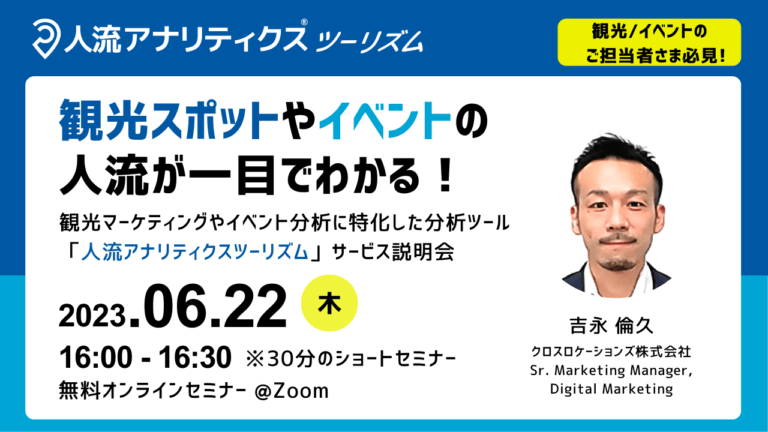 人流アナリティクス® ツーリズム

観光/イベントの ご担当者さま必見!

観光スポットやイベントの 人流が一目でわかる!

観光マーケティングやイベント分析に特化した分析ツール 「人流アナリティクスツーリズム」サービス説明会

2023.06.22 木

16:00 - 16:30 ※30分のショートセミナー

無料オンラインセミナー @Zoom

吉永 倫久

クロスロケーションズ株式会社 Sr. Marketing Manager, Digital Marketing